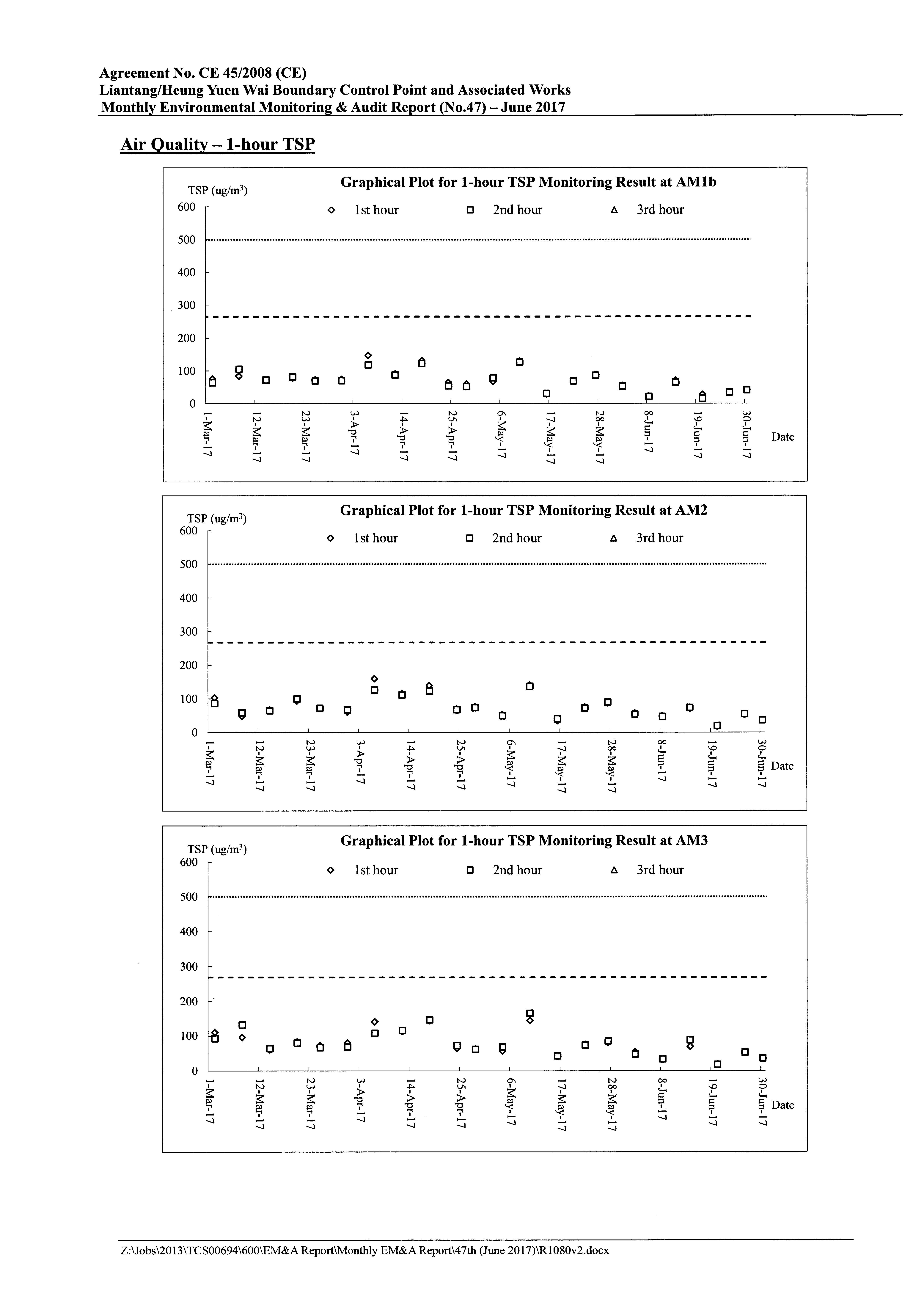 Agreement No. CE 45/2008 (CE)
Liantang/Heung Yuen Wai Boundary Control Point and Associated Works
Monthly Environmental Monitoring & Audit Report (No.47) – June 2017

Air Quality – 1-hour TSP

Graphical Plot for 1-hour TSP Monitoring Result at AM1b

TSP (ug/m$^3$)

1st hour 2nd hour 3rd hour

600
500
400
300
200
100
0

1-Mar-17 12-Mar-17 23-Mar-17 3-Apr-17 14-Apr-17 25-Apr-17 6-May-17 17-May-17 28-May-17 8-Jun-17 19-Jun-17 30-Jun-17

Date

Graphical Plot for 1-hour TSP Monitoring Result at AM2

TSP (ug/m$^3$)

1st hour 2nd hour 3rd hour

600
500
400
300
200
100
0

1-Mar-17 12-Mar-17 23-Mar-17 3-Apr-17 14-Apr-17 25-Apr-17 6-May-17 17-May-17 28-May-17 8-Jun-17 19-Jun-17 30-Jun-17

Date

Graphical Plot for 1-hour TSP Monitoring Result at AM3

TSP (ug/m$^3$)

1st hour 2nd hour 3rd hour

600
500
400
300
200
100
0

1-Mar-17 12-Mar-17 23-Mar-17 3-Apr-17 14-Apr-17 25-Apr-17 6-May-17 17-May-17 28-May-17 8-Jun-17 19-Jun-17 30-Jun-17

Date

Z:\Jobs\2013\TCS00694\600\EM&A Report\Monthly EM&A Report\47th (June 2017)\R1080v2.docx